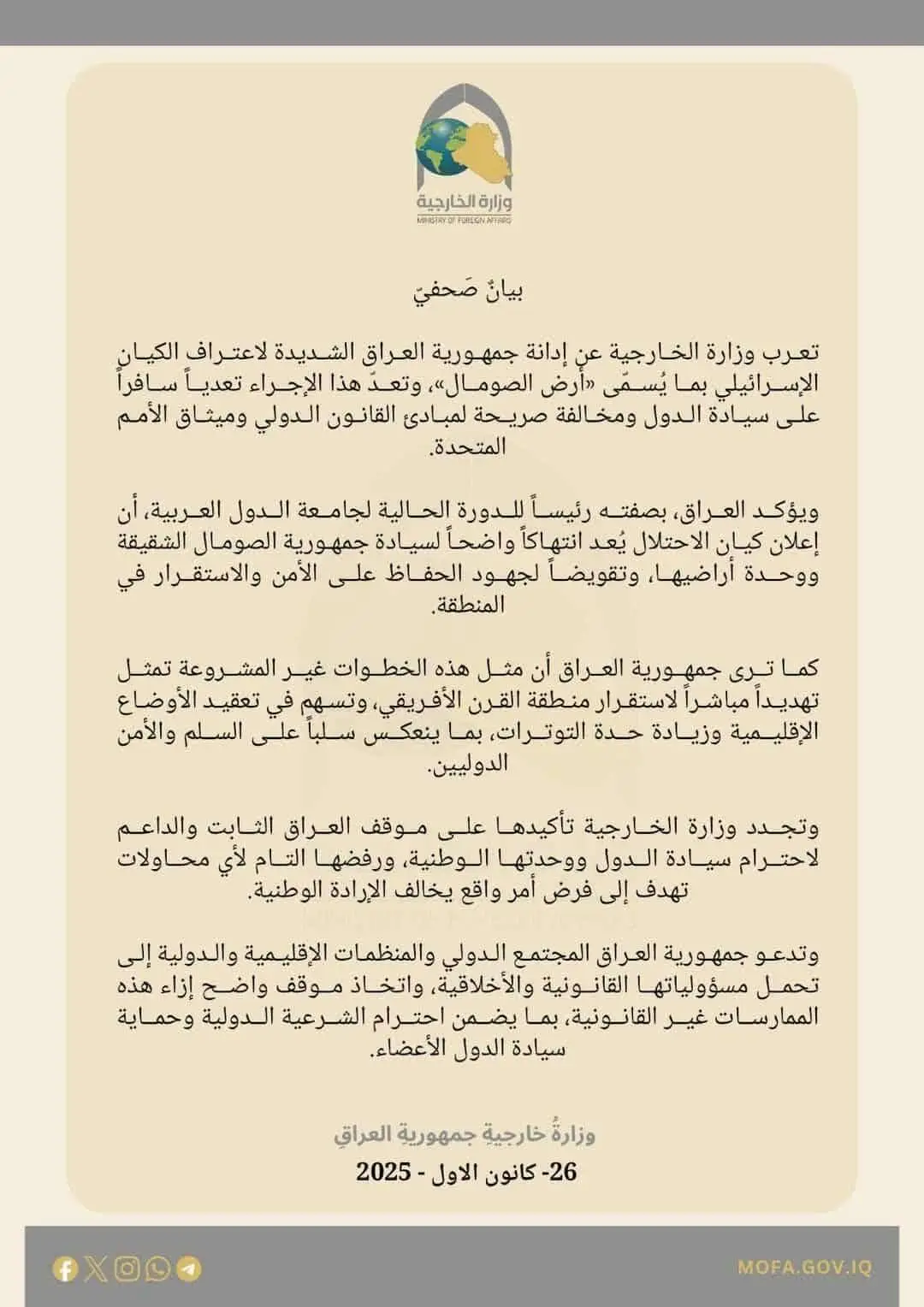 وزارة الخارجية
MINISTRY OF FOREIGN AFFAIRS

بيانٌ صَحفيّ

تعرب وزارة الخارجية عن إدانة جمهورية العراق الشديدة لاعتراف الكيان الإسرائيلي بما يُسمّى «أرض الصومال»، وتعدّ هذا الإجراء تعدياً سافراً على سيادة الدول ومخالفة صريحة لمبادئ القانون الدولي وميثاق الأمم المتحدة.

ويؤكد العراق، بصفته رئيساً للدورة الحالية لجامعة الدول العربية، أن إعلان كيان الاحتلال يُعد انتهاكاً واضحاً لسيادة جمهورية الصومال الشقيقة ووحدة أراضيها، وتقويضاً لجهود الحفاظ على الأمن والاستقرار في المنطقة.

كما ترى جمهورية العراق أن مثل هذه الخطوات غير المشروعة تمثل تهديداً مباشراً لاستقرار منطقة القرن الأفريقي، وتسهم في تعقيد الأوضاع الإقليمية وزيادة حدة التوترات، بما ينعكس سلباً على السلم والأمن الدوليين.

وتجدد وزارة الخارجية تأكيدها على موقف العراق الثابت والداعم لاحترام سيادة الدول ووحدتها الوطنية، ورفضها التام لأي محاولات تهدف إلى فرض أمر واقع يخالف الإرادة الوطنية.

وتدعو جمهورية العراق المجتمع الدولي والمنظمات الإقليمية والدولية إلى تحمل مسؤولياتها القانونية والأخلاقية، واتخاذ موقف واضح إزاء هذه الممارسات غير القانونية، بما يضمن احترام الشرعية الدولية وحماية سيادة الدول الأعضاء.

وزارةُ خارجيةِ جمهوريةِ العراقِ

26- كانون الاول - 2025

MOFA.GOV.IQ